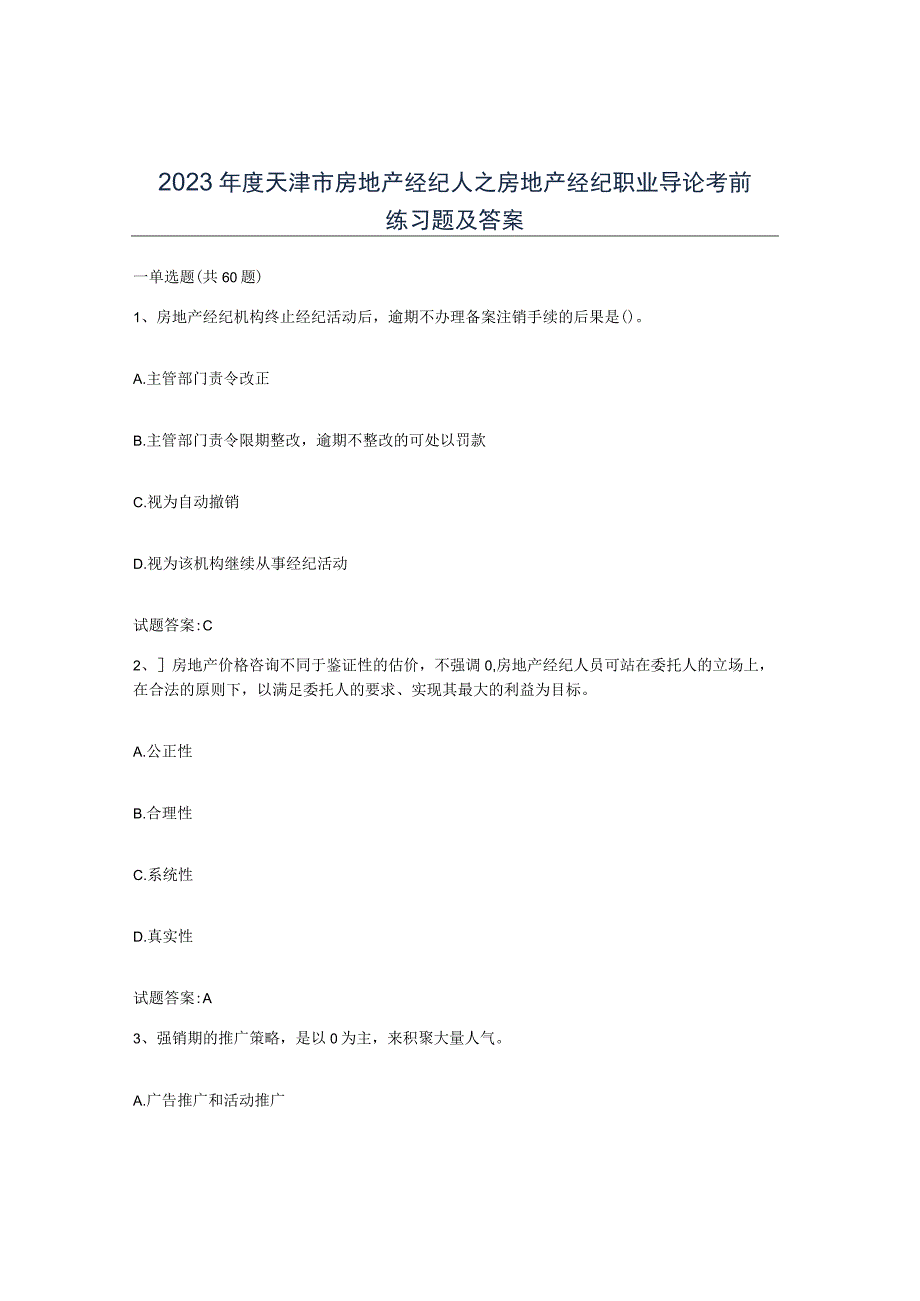 2023年度天津市房地产经纪人之房地产经纪职业导论考前练习题及答案

一单选题(共60题)

1、房地产经纪机构终止经纪活动后，逾期不办理备案注销手续的后果是()。

A.主管部门责令改正

B.主管部门责令限期整改，逾期不整改的可处以罚款

C.视为自动撤销

D.视为该机构继续从事经纪活动

试题答案:C

2、］房地产价格咨询不同于鉴证性的估价，不强调0,房地产经纪人员可站在委托人的立场上，在合法的原则下，以满足委托人的要求、实现其最大的利益为目标。

A.公正性

B.合理性

C.系统性

D.真实性

试题答案:A

3、强销期的推广策略，是以0为主，来积聚大量人气。

A.广告推广和活动推广